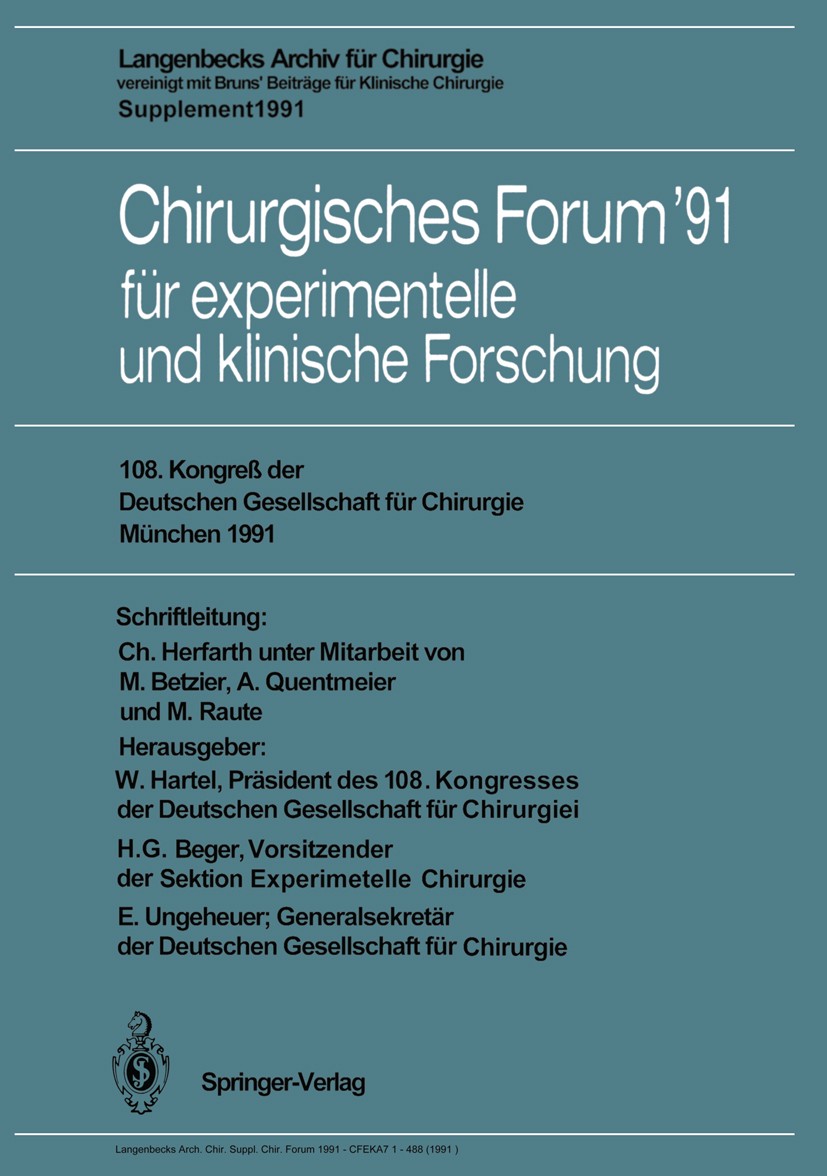 Langenbecks Archiv für Chirurgie
vereinigt mit Bruns' Beiträge für Klinische Chirurgie
Supplement1991

Chirurgisches Forum '91
für experimentelle
und klinische Forschung

108. Kongreß der
Deutschen Gesellschaft für Chirurgie
München 1991

Schriftleitung:
Ch. Herfarth unter Mitarbeit von
M. Betzier, A. Quentmeier
und M. Raute
Herausgeber:
W. Hartel, Präsident des 108. Kongresses
der Deutschen Gesellschaft für Chirurgiei
H.G. Beger, Vorsitzender
der Sektion Experimetelle Chirurgie
E. Ungeheuer; Generalsekretär
der Deutschen Gesellschaft für Chirurgie

Springer-Verlag

Langenbecks Arch. Chir. Suppl. Chir. Forum 1991 - CFEKA7 1 - 488 (1991 )